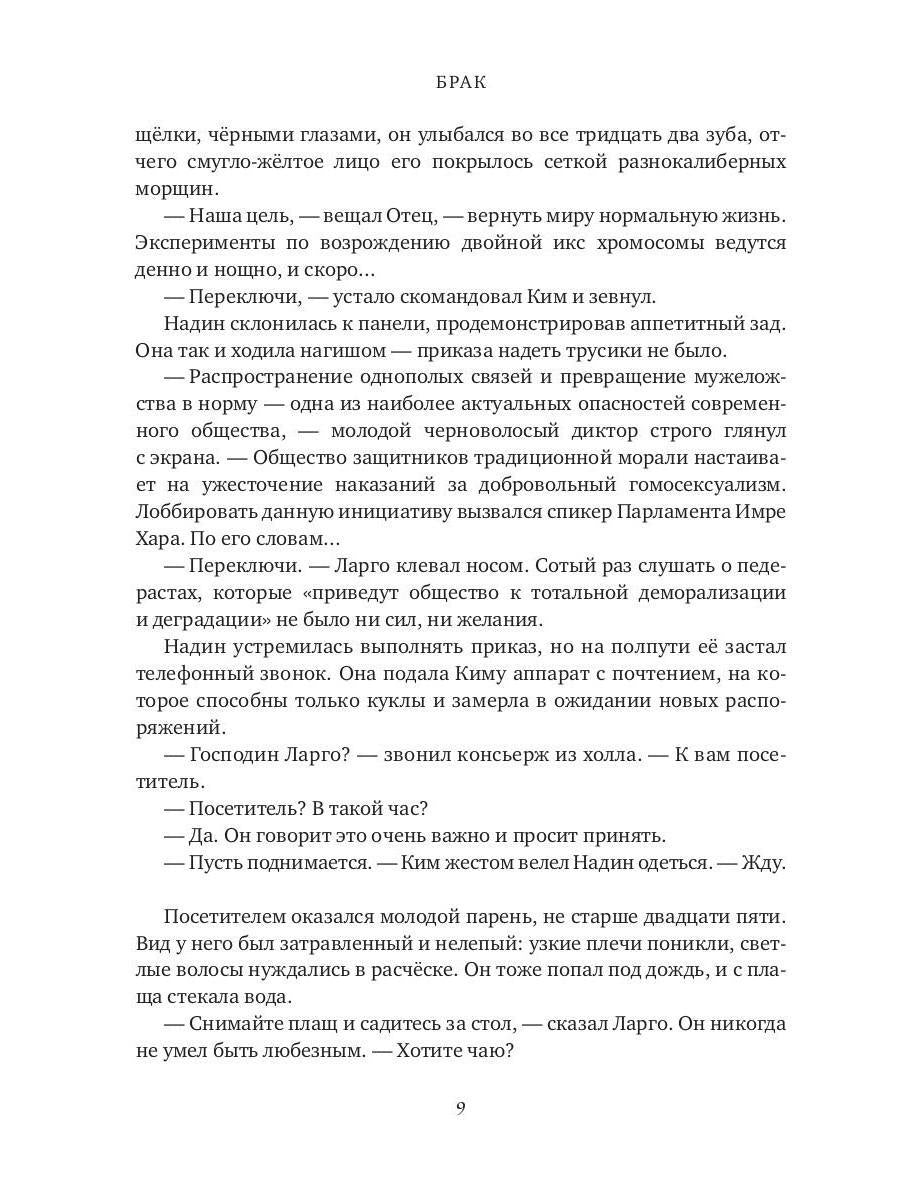 БРАК

щёлки, чёрными глазами, он улыбался во все тридцать два зуба, отчего смугло-жёлтое лицо его покрылось сеткой разнокалиберных морщин.

— Наша цель, — вещал Отец, — вернуть миру нормальную жизнь. Эксперименты по возрождению двойной икс хромосомы ведутся денно и нощно, и скоро…

— Переключи, — устало скомандовал Ким и зевнул.

Надин склонилась к панели, продемонстрировав аппетитный зад. Она так и ходила нагишом — приказа надеть трусики не было.

— Распространение однополых связей и превращение мужеложства в норму — одна из наиболее актуальных опасностей современного общества, — молодой черноволосый диктор строго глянул с экрана. — Общество защитников традиционной морали настаивает на ужесточение наказаний за добровольный гомосексуализм. Лоббировать данную инициативу вызвался спикер Парламента Имре Хара. По его словам…

— Переключи. — Ларго клевал носом. Сотый раз слушать о педерастах, которые «приведут общество к тотальной деморализации и деградации» не было ни сил, ни желания.

Надин устремилась выполнять приказ, но на полпути её застал телефонный звонок. Она подала Киму аппарат с почтением, на которое способны только куклы и замерла в ожидании новых распоряжений.

— Господин Ларго? — звонил консьерж из холла. — К вам посетитель.

— Посетитель? В такой час?

— Да. Он говорит это очень важно и просит принять.

— Пусть поднимается. — Ким жестом велел Надин одеться. — Жду.

Посетителем оказался молодой парень, не старше двадцати пяти. Вид у него был затравленный и нелепый: узкие плечи поникли, светлые волосы нуждались в расчёске. Он тоже попал под дождь, и с плаща стекала вода.

— Снимайте плащ и садитесь за стол, — сказал Ларго. Он никогда не умел быть любезным. — Хотите чаю?

9